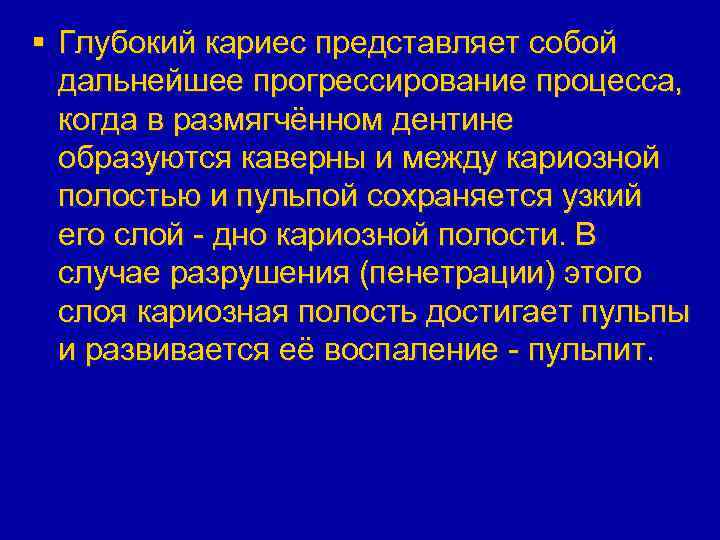 ▪ Глубокий кариес представляет собой дальнейшее прогрессирование процесса, когда в размягчённом дентине образуются каверны и между кариозной полостью и пульпой сохраняется узкий его слой - дно кариозной полости. В случае разрушения (пенетрации) этого слоя кариозная полость достигает пульпы и развивается её воспаление - пульпит.